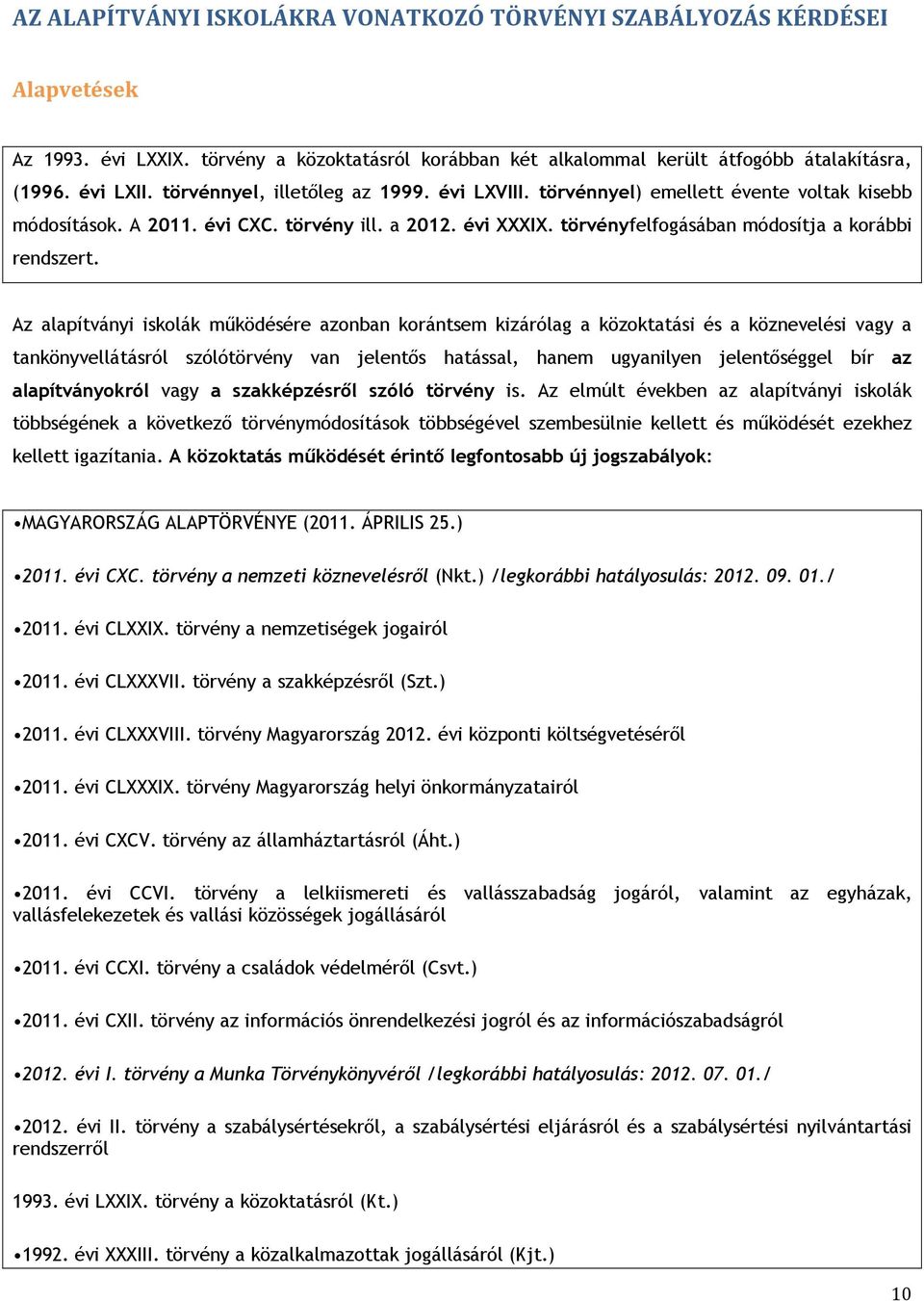 AZ ALAPÍTVÁNYI ISKOLÁKRA VONATKOZÓ TÖRVÉNYI SZABÁLYOZÁS KÉRDÉSEI

Alapvetések

Az 1993. évi LXXIX. törvény a közoktatásról korábban két alkalommal került átfogóbb átalakításra, (1996. évi LXII. törvénnyel, illetőleg az 1999. évi LXVIII. törvénnyel) emellett évente voltak kisebb módosítások. A 2011. évi CXC. törvény ill. a 2012. évi XXXIX. törvényfelfogásában módosítja a korábbi rendszert.

Az alapítványi iskolák működésére azonban korántsem kizárólag a közoktatási és a köznevelési vagy a tankönyvellátásról szólótörvény van jelentős hatással, hanem ugyanilyen jelentőséggel bír az alapítványokról vagy a szakképzésről szóló törvény is. Az elmúlt években az alapítványi iskolák többségének a következő törvénymódosítások többségével szembesülnie kellett és működését ezekhez kellett igazítania. A közoktatás működését érintő legfontosabb új jogszabályok:

•MAGYARORSZÁG ALAPTÖRVÉNYE (2011. ÁPRILIS 25.)

•2011. évi CXC. törvény a nemzeti köznevelésről (Nkt.) /legkorábbi hatályosulás: 2012. 09. 01./

•2011. évi CLXXIX. törvény a nemzetiségek jogairól

•2011. évi CLXXXVII. törvény a szakképzésről (Szt.)

•2011. évi CLXXXVIII. törvény Magyarország 2012. évi központi költségvetéséről

•2011. évi CLXXXIX. törvény Magyarország helyi önkormányzatairól

•2011. évi CXCV. törvény az államháztartásról (Áht.)

•2011. évi CCVI. törvény a lelkiismereti és vallásszabadság jogáról, valamint az egyházak, vallásfelekezetek és vallási közösségek jogállásáról

•2011. évi CCXI. törvény a családok védelméről (Csvt.)

•2011. évi CXII. törvény az információs önrendelkezési jogról és az információszabadságról

•2012. évi I. törvény a Munka Törvénykönyvéről /legkorábbi hatályosulás: 2012. 07. 01./

•2012. évi II. törvény a szabálysértésekről, a szabálysértési eljárásról és a szabálysértési nyilvántartási rendszerről

1993. évi LXXIX. törvény a közoktatásról (Kt.)

•1992. évi XXXIII. törvény a közalkalmazottak jogállásáról (Kjt.)

10